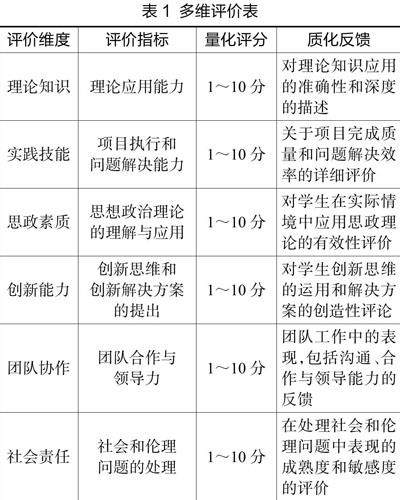 表 1 多维评价表

| 评价维度 | 评价指标 | 量化评分 | 质化反馈 |
|---|---|---|---|
| 理论知识 | 理论应用能力 | 1～10 分 | 对理论知识应用的准确性和深度的描述 |
| 实践技能 | 项目执行和问题解决能力 | 1～10 分 | 关于项目完成质量和问题解决效率的详细评价 |
| 思政素质 | 思想政治理论的理解与应用 | 1～10 分 | 对学生在实际情境中应用思政理论的有效性评价 |
| 创新能力 | 创新思维和创新解决方案的提出 | 1～10 分 | 对学生创新思维的运用和解决方案的创造性评论 |
| 团队协作 | 团队合作与领导力 | 1～10 分 | 团队工作中的表现,包括沟通、合作与领导能力的反馈 |
| 社会责任 | 社会和伦理问题的处理 | 1～10 分 | 在处理社会和伦理问题中表现的成熟度和敏感度的评价 |